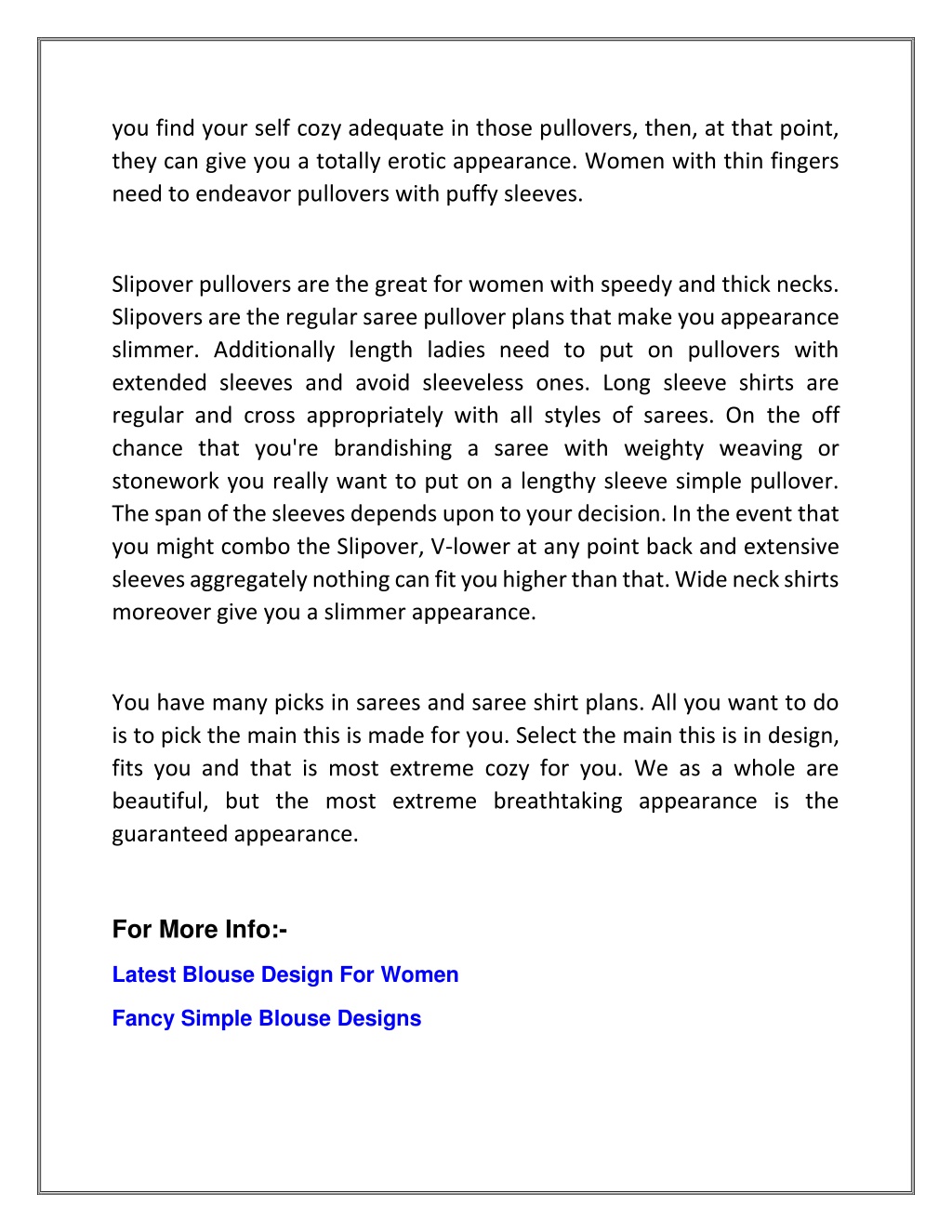 you find your self cozy adequate in those pullovers, then, at that point, they can give you a totally erotic appearance. Women with thin fingers need to endeavor pullovers with puffy sleeves.

Slipover pullovers are the great for women with speedy and thick necks. Slipovers are the regular saree pullover plans that make you appearance slimmer. Additionally length ladies need to put on pullovers with extended sleeves and avoid sleeveless ones. Long sleeve shirts are regular and cross appropriately with all styles of sarees. On the off chance that you're brandishing a saree with weighty weaving or stonework you really want to put on a lengthy sleeve simple pullover. The span of the sleeves depends upon to your decision. In the event that you might combo the Slipover, V-lower at any point back and extensive sleeves aggregately nothing can fit you higher than that. Wide neck shirts moreover give you a slimmer appearance.

You have many picks in sarees and saree shirt plans. All you want to do is to pick the main this is made for you. Select the main this is in design, fits you and that is most extreme cozy for you. We as a whole are beautiful, but the most extreme breathtaking appearance is the guaranteed appearance.

For More Info:-

Latest Blouse Design For Women

Fancy Simple Blouse Designs